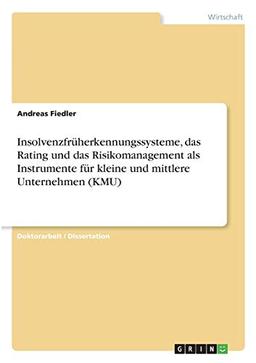 Wirtschaft

Andreas Fiedler

Insolvenzfrüherkennungssysteme, das Rating und das Risikomanagement als Instrumente für kleine und mittlere Unternehmen (KMU)

Doktorarbeit / Dissertation

GRIN